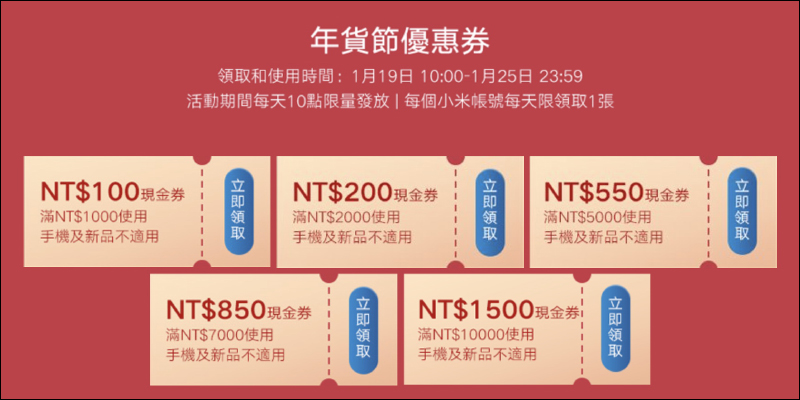 年貨節優惠券

領取和使用時間：1月19日 10:00-1月25日 23:59

活動期間每天10點限量發放 | 每個小米帳號每天限領取1張

NT$100現金券
滿NT$1000使用
手機及新品不適用
立即領取

NT$200現金券
滿NT$2000使用
手機及新品不適用
立即領取

NT$550現金券
滿NT$5000使用
手機及新品不適用
立即領取

NT$850現金券
滿NT$7000使用
手機及新品不適用
立即領取

NT$1500現金券
滿NT$10000使用
手機及新品不適用
立即領取